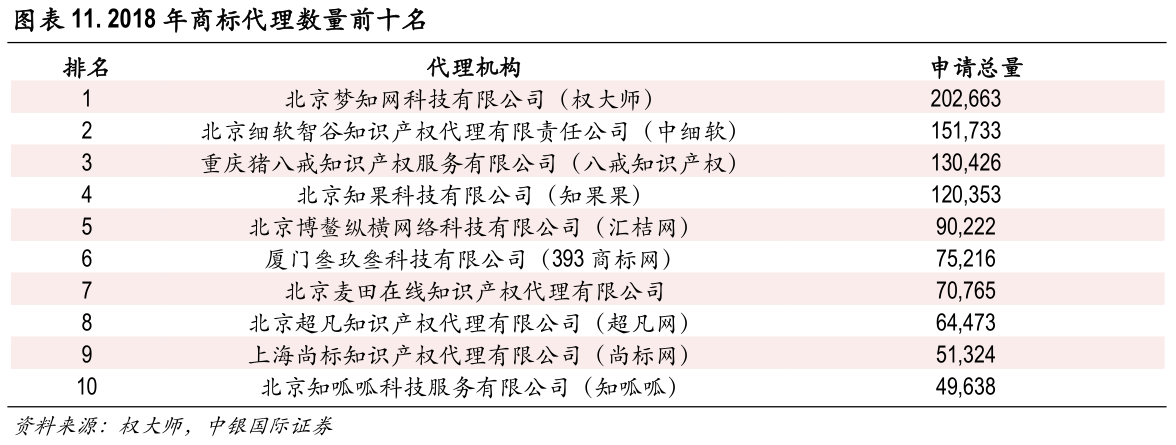 图表 11. 2018 年商标代理数量前十名

| 排名 | 代理机构 | 申请总量 |
|---|---|---|
| 1 | 北京梦知网科技有限公司（权大师） | 202,663 |
| 2 | 北京细软智谷知识产权代理有限责任公司（中细软） | 151,733 |
| 3 | 重庆猪八戒知识产权服务有限公司（八戒知识产权） | 130,426 |
| 4 | 北京知果科技有限公司（知果果） | 120,353 |
| 5 | 北京博鳌纵横网络科技有限公司（汇桔网） | 90,222 |
| 6 | 厦门叁玖叁科技有限公司（393 商标网） | 75,216 |
| 7 | 北京麦田在线知识产权代理有限公司 | 70,765 |
| 8 | 北京超凡知识产权代理有限公司（超凡网） | 64,473 |
| 9 | 上海尚标知识产权代理有限公司（尚标网） | 51,324 |
| 10 | 北京知呱呱科技服务有限公司（知呱呱） | 49,638 |

资料来源：权大师，中银国际证券